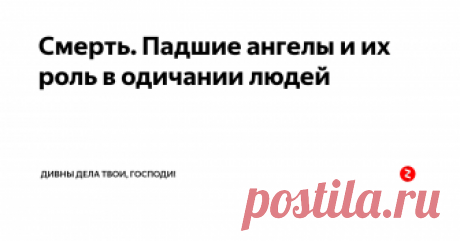 Смерть. Падшие ангелы и их роль в одичании людей

ДИВНЫ ДЕЛА ТВОИ, ГОСПОДИ!

postila.ru